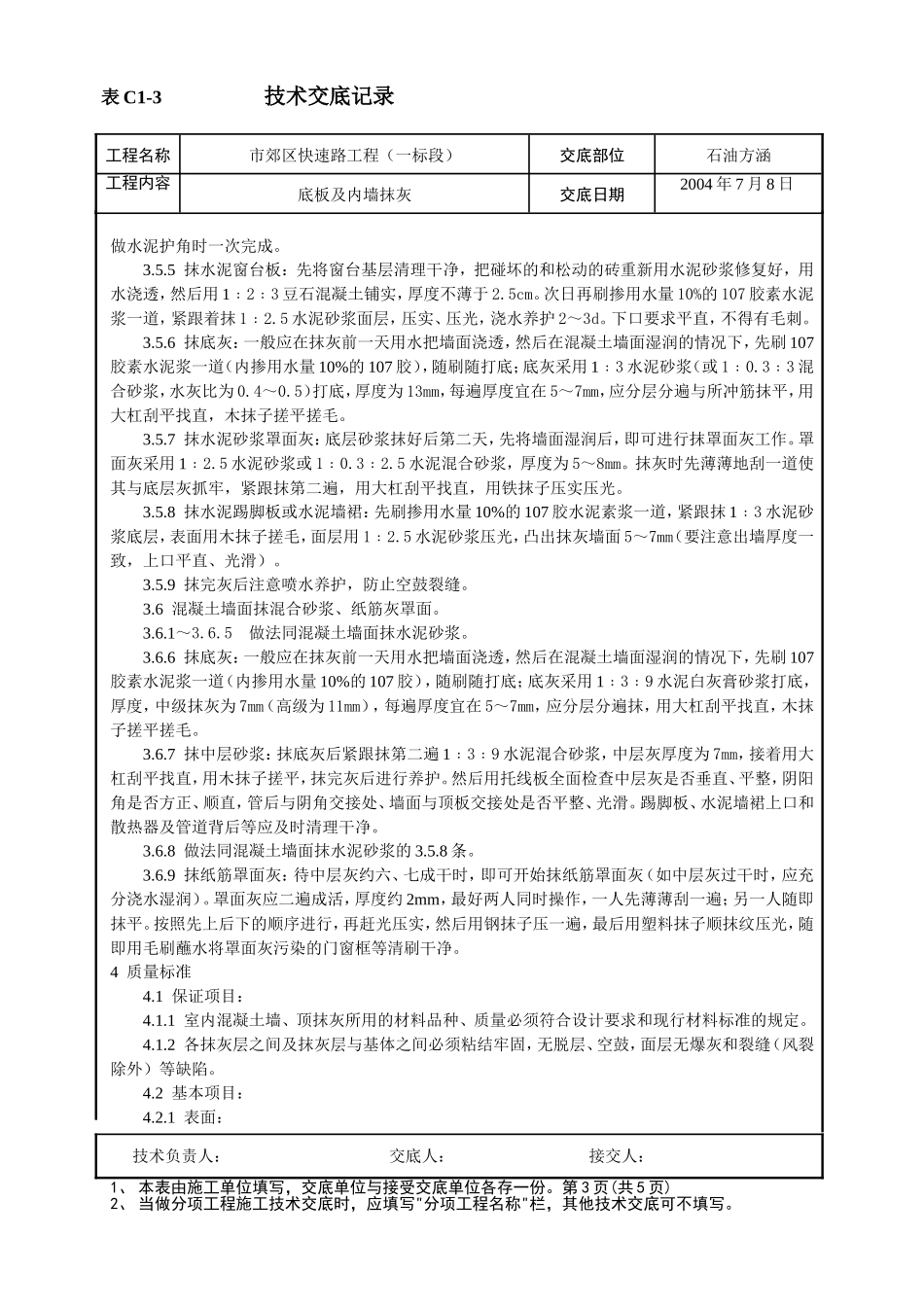 表 C1-3　　技术交底记录

| 工程名称 | 市郊区快速路工程（一标段） | 交底部位 | 石油方涵 |
|---|---|---|---|
| 工程内容 | 底板及内墙抹灰 | 交底日期 | 2004 年 7 月 8 日 |

做水泥护角时一次完成。

3.5.5 抹水泥窗台板：先将窗台基层清理干净，把碰坏的和松动的砖重新用水泥砂浆修复好，用水浇透，然后用 1：2：3 豆石混凝土铺实，厚度不薄于 2.5cm。次日再刷掺用水量 10%的 107 胶素水泥浆一道，紧跟着抹 1：2.5 水泥砂浆面层，压实、压光，浇水养护 2～3d。下口要求平直，不得有毛刺。

3.5.6 抹底灰：一般应在抹灰前一天用水把墙面浇透，然后在混凝土墙面湿润的情况下，先刷 107 胶素水泥浆一道（内掺用水量 10%的 107 胶），随刷随打底；底灰采用 1：3 水泥砂浆（或 1：0.3：3 混合砂浆，水灰比为 0.4～0.5）打底，厚度为 13mm，每遍厚度宜在 5～7mm，应分层分遍与所冲筋抹平，用大杠刮平找直，木抹子搓平搓毛。

3.5.7 抹水泥砂浆罩面灰：底层砂浆抹好后第二天，先将墙面湿润后，即可进行抹罩面灰工作。罩面灰采用 1：2.5 水泥砂浆或 1：0.3：2.5 水泥混合砂浆，厚度为 5～8mm。抹灰时先薄薄地刮一道使其与底层灰抓牢，紧跟抹第二遍，用大杠刮平找直，用铁抹子压实压光。

3.5.8 抹水泥踢脚板或水泥墙裙：先刷掺用水量 10%的 107 胶水泥素浆一道，紧跟抹 1：3 水泥砂浆底层，表面用木抹子搓毛，面层用 1：2.5 水泥砂浆压光，凸出抹灰墙面 5～7mm（要注意出墙厚度一致，上口平直、光滑）。

3.5.9 抹完灰后注意喷水养护，防止空鼓裂缝。

3.6 混凝土墙面抹混合砂浆、纸筋灰罩面。

3.6.1～3.6.5　做法同混凝土墙面抹水泥砂浆。

3.6.6 抹底灰：一般应在抹灰前一天用水把墙面浇透，然后在混凝土墙面湿润的情况下，先刷 107 胶素水泥浆一道（内掺用水量 10%的 107 胶），随刷随打底；底灰采用 1：3：9 水泥白灰膏砂浆打底，厚度，中级抹灰为 7mm（高级为 11mm），每遍厚度宜在 5～7mm，应分层分遍抹，用大杠刮平找直，木抹子搓平搓毛。

3.6.7 抹中层砂浆：抹底灰后紧跟抹第二遍 1：3：9 水泥混合砂浆，中层灰厚度为 7mm，接着用大杠刮平找直，用木抹子搓平，抹完灰后进行养护。然后用托线板全面检查中层灰是否垂直、平整，阴阳角是否方正、顺直，管后与阴角交接处、墙面与顶板交接处是否平整、光滑。踢脚板、水泥墙裙上口和散热器及管道背后等应及时清理干净。

3.6.8 做法同混凝土墙面抹水泥砂浆的 3.5.8 条。

3.6.9 抹纸筋罩面灰：待中层灰约六、七成干时，即可开始抹纸筋罩面灰（如中层灰过干时，应充分浇水湿润）。罩面灰应二遍成活，厚度约 2mm，最好两人同时操作，一人先薄薄刮一遍；另一人随即抹平。按照先上后下的顺序进行，再赶光压实，然后用钢抹子压一遍，最后用塑料抹子顺抹纹压光，随即用毛刷蘸水将罩面灰污染的门窗框等清刷干净。

4 质量标准

4.1 保证项目：

4.1.1 室内混凝土墙、顶抹灰所用的材料品种、质量必须符合设计要求和现行材料标准的规定。

4.1.2 各抹灰层之间及抹灰层与基体之间必须粘结牢固，无脱层、空鼓，面层无爆灰和裂缝（风裂除外）等缺陷。

4.2 基本项目：

4.2.1 表面：

技术负责人：　　交底人：　　接交人：

1、 本表由施工单位填写，交底单位与接受交底单位各存一份。第 3 页(共 5 页)
2、 当做分项工程施工技术交底时，应填写"分项工程名称"栏，其他技术交底可不填写。